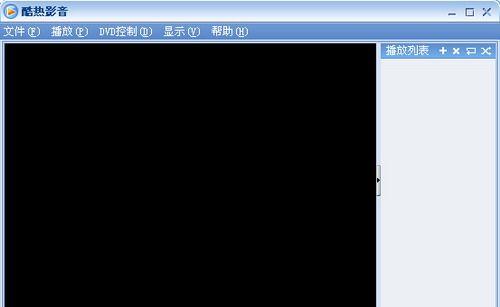 酷热影音

文件(F) 播放(P) DVD控制(D) 显示(V) 帮助(H)

播放列表